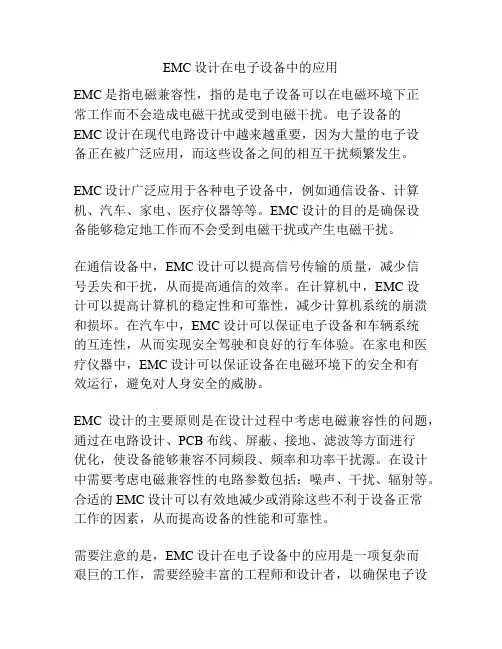 EMC 设计在电子设备中的应用

EMC 是指电磁兼容性，指的是电子设备可以在电磁环境下正常工作而不会造成电磁干扰或受到电磁干扰。电子设备的 EMC 设计在现代电路设计中越来越重要，因为大量的电子设备正在被广泛应用，而这些设备之间的相互干扰频繁发生。

EMC 设计广泛应用于各种电子设备中，例如通信设备、计算机、汽车、家电、医疗仪器等等。EMC 设计的目的是确保设备能够稳定地工作而不会受到电磁干扰或产生电磁干扰。

在通信设备中，EMC 设计可以提高信号传输的质量，减少信号丢失和干扰，从而提高通信的效率。在计算机中，EMC 设计可以提高计算机的稳定性和可靠性，减少计算机系统的崩溃和损坏。在汽车中，EMC 设计可以保证电子设备和车辆系统的互连性，从而实现安全驾驶和良好的行车体验。在家电和医疗仪器中，EMC 设计可以保证设备在电磁环境下的安全和有效运行，避免对人身安全的威胁。

EMC 设计的主要原则是在设计过程中考虑电磁兼容性的问题，通过在电路设计、PCB 布线、屏蔽、接地、滤波等方面进行优化，使设备能够兼容不同频段、频率和功率干扰源。在设计中需要考虑电磁兼容性的电路参数包括：噪声、干扰、辐射等。合适的 EMC 设计可以有效地减少或消除这些不利于设备正常工作的因素，从而提高设备的性能和可靠性。

需要注意的是，EMC 设计在电子设备中的应用是一项复杂而艰巨的工作，需要经验丰富的工程师和设计者，以确保电子设